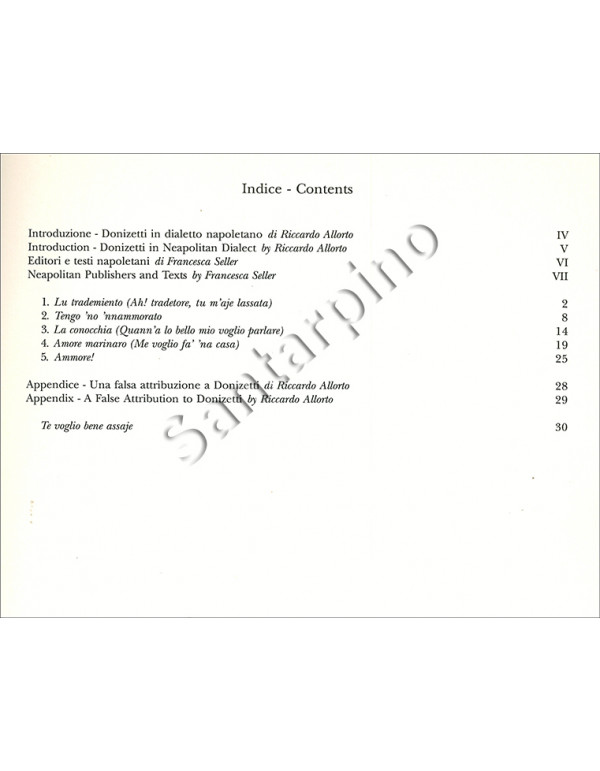 Indice - Contents

Introduzione - Donizetti in dialetto napoletano di Riccardo Allorto IV
Introduction - Donizetti in Neapolitan Dialect by Riccardo Allorto V
Editori e testi napoletani di Francesca Seller VI
Neapolitan Publishers and Texts by Francesca Seller VII

1. Lu trademiento (Ah! tradetore, tu m'aje lassata) 2
2. Tengo 'no 'nnammorato 8
3. La conocchia (Quann'a lo bello mio voglio parlare) 14
4. Amore marinaro (Me voglio fa' 'na casa) 19
5. Ammore! 25

Appendice - Una falsa attribuzione a Donizetti di Riccardo Allorto 28
Appendix - A False Attribution to Donizetti by Riccardo Allorto 29

Te voglio bene assaje 30

Santarpino